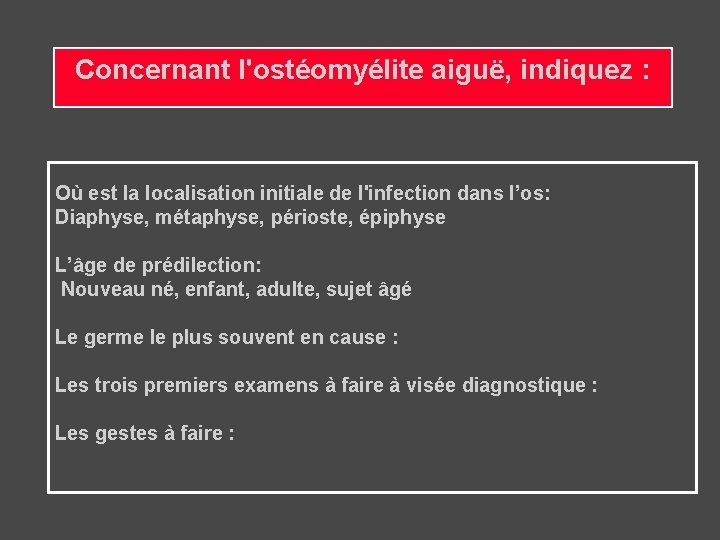 Concernant l'ostéomyélite aiguë, indiquez :

Où est la localisation initiale de l'infection dans l’os:
Diaphyse, métaphyse, périoste, épiphyse

L’âge de prédilection:
Nouveau né, enfant, adulte, sujet âgé

Le germe le plus souvent en cause :

Les trois premiers examens à faire à visée diagnostique :

Les gestes à faire :